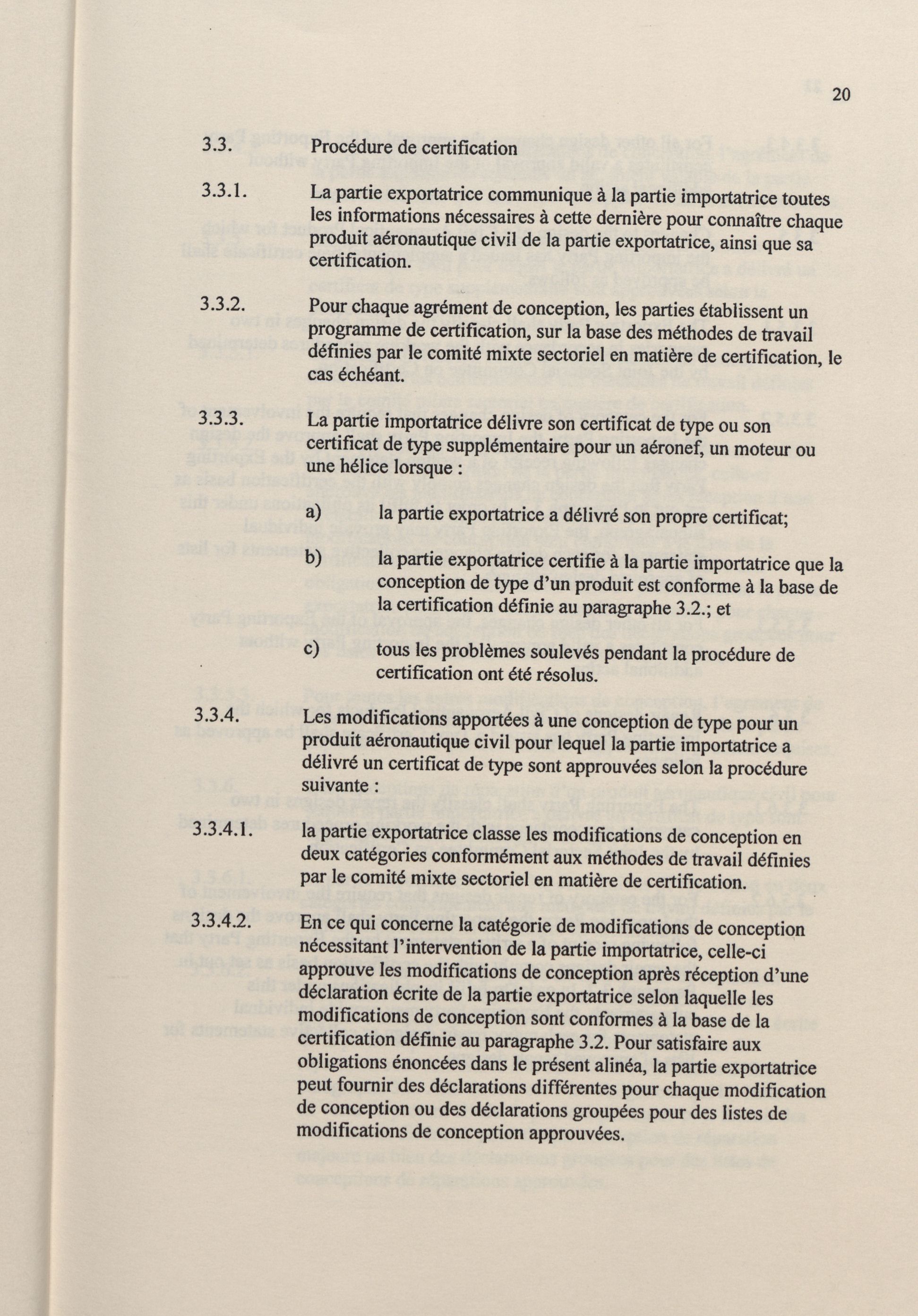 20

3.3. Procédure de certification

3.3.1. La partie exportatrice communique à la partie importatrice toutes les informations nécessaires à cette dernière pour connaître chaque produit aéronautique civil de la partie exportatrice, ainsi que sa certification.

3.3.2. Pour chaque agrément de conception, les parties établissent un programme de certification, sur la base des méthodes de travail définies par le comité mixte sectoriel en matière de certification, le cas échéant.

3.3.3. La partie importatrice délivre son certificat de type ou son certificat de type supplémentaire pour un aéronef, un moteur ou une hélice lorsque :

a) la partie exportatrice a délivré son propre certificat;

b) la partie exportatrice certifie à la partie importatrice que la conception de type d'un produit est conforme à la base de la certification définie au paragraphe 3.2.; et

c) tous les problèmes soulevés pendant la procédure de certification ont été résolus.

3.3.4. Les modifications apportées à une conception de type pour un produit aéronautique civil pour lequel la partie importatrice a délivré un certificat de type sont approuvées selon la procédure suivante :

3.3.4.1. la partie exportatrice classe les modifications de conception en deux catégories conformément aux méthodes de travail définies par le comité mixte sectoriel en matière de certification.

3.3.4.2. En ce qui concerne la catégorie de modifications de conception nécessitant l'intervention de la partie importatrice, celle-ci approuve les modifications de conception après réception d'une déclaration écrite de la partie exportatrice selon laquelle les modifications de conception sont conformes à la base de la certification définie au paragraphe 3.2. Pour satisfaire aux obligations énoncées dans le présent alinéa, la partie exportatrice peut fournir des déclarations différentes pour chaque modification de conception ou des déclarations groupées pour des listes de modifications de conception approuvées.